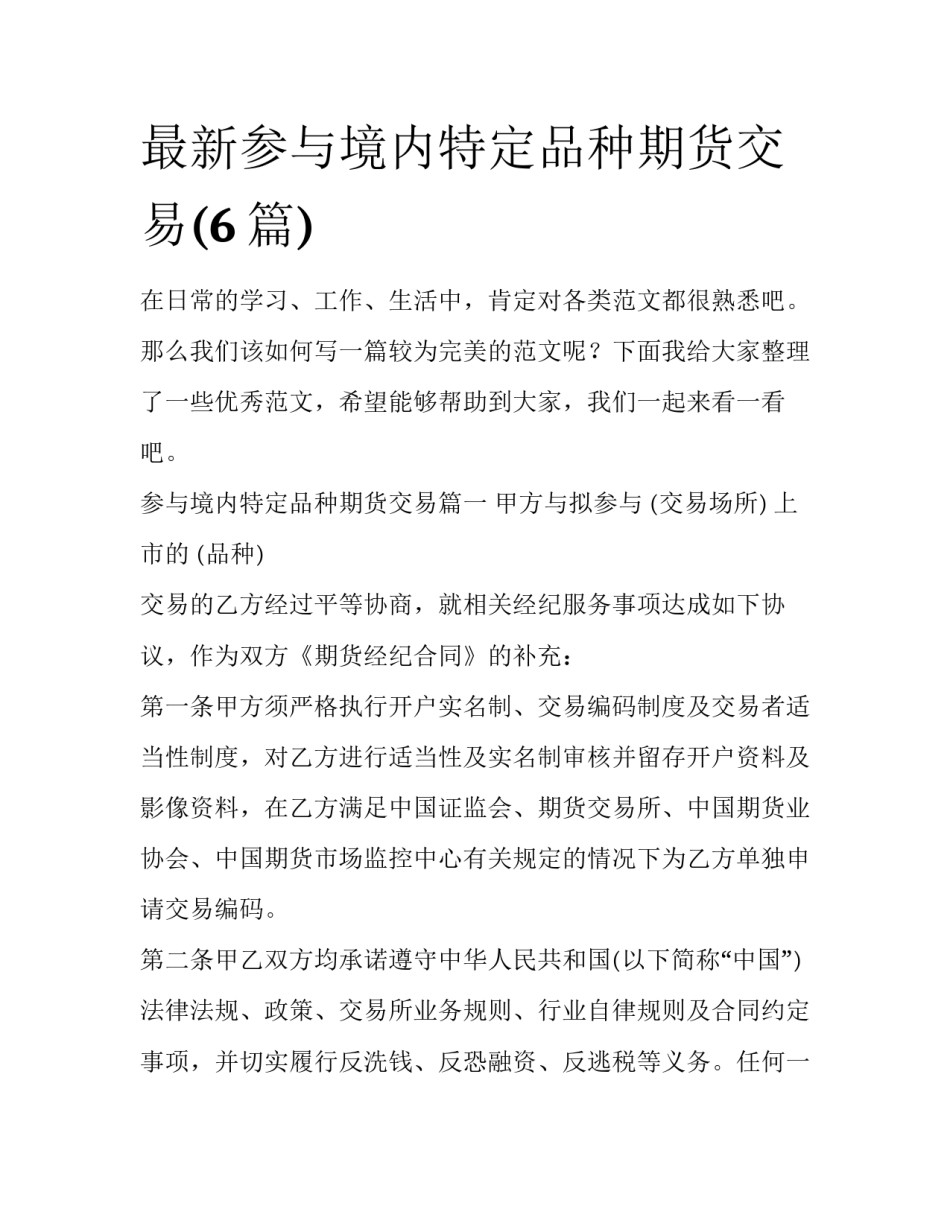 最新参与境内特定品种期货交易(6 篇)

在日常的学习、工作、生活中，肯定对各类范文都很熟悉吧。那么我们该如何写一篇较为完美的范文呢？下面我给大家整理了一些优秀范文，希望能够帮助到大家，我们一起来看一看吧。

参与境内特定品种期货交易篇一 甲方与拟参与 (交易场所) 上市的 (品种)

交易的乙方经过平等协商，就相关经纪服务事项达成如下协议，作为双方《期货经纪合同》的补充：

第一条甲方须严格执行开户实名制、交易编码制度及交易者适当性制度，对乙方进行适当性及实名制审核并留存开户资料及影像资料，在乙方满足中国证监会、期货交易所、中国期货业协会、中国期货市场监控中心有关规定的情况下为乙方单独申请交易编码。

第二条甲乙双方均承诺遵守中华人民共和国(以下简称“中国”)法律法规、政策、交易所业务规则、行业自律规则及合同约定事项，并切实履行反洗钱、反恐融资、反逃税等义务。任何一